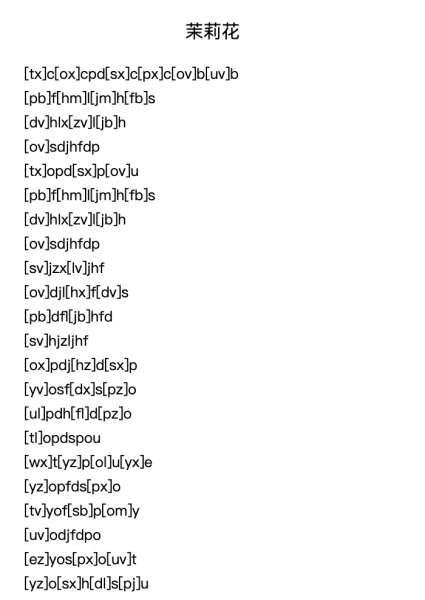 茉莉花

[tx]c[ox]cpd[sx]c[px]c[ov]b[uv]b

[pb]f[hm]l[jm]h[fb]s

[dv]hlx[zv]l[jb]h

[ov]sdjhfdp

[tx]opd[sx]p[ov]u

[pb]f[hm]l[jm]h[fb]s

[dv]hlx[zv]l[jb]h

[ov]sdjhfdp

[sv]jzx[lv]jhf

[ov]djl[hx]f[dv]s

[pb]dfl[jb]hfd

[sv]hjzljhf

[ox]pdj[hz]d[sx]p

[yv]osf[dx]s[pz]o

[ul]pdh[fl]d[pz]o

[tl]opdspou

[wx]t[yz]p[ol]u[yx]e

[yz]opfds[px]o

[tv]yof[sb]p[om]y

[uv]odjfdpo

[ez]yos[px]o[uv]t

[yz]o[sx]h[dl]s[pj]u